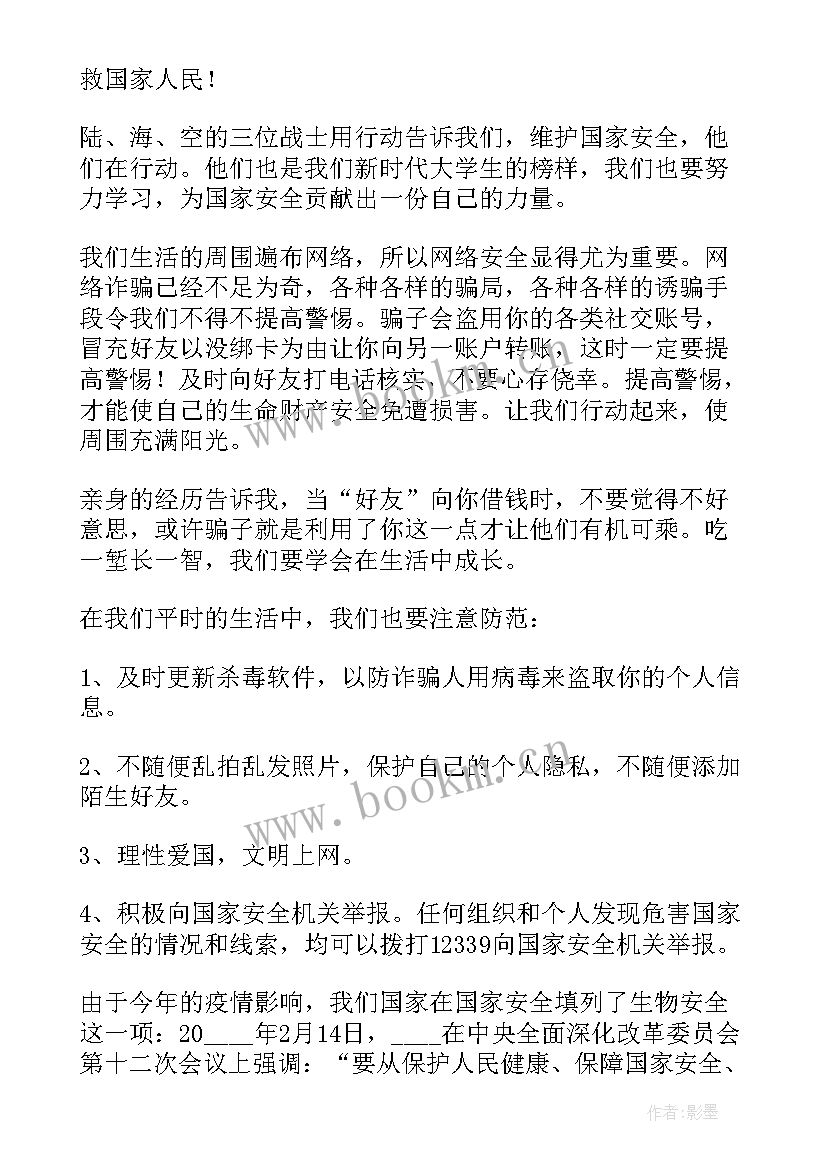 救国家人民！

陆、海、空的三位战士用行动告诉我们，维护国家安全，他们在行动。他们也是我们新时代大学生的榜样，我们也要努力学习，为国家安全贡献出一份自己的力量。

我们生活的周围遍布网络，所以网络安全显得尤为重要。网络诈骗已经不足为奇，各种各样的骗局，各种各样的诱骗手段令我们不得不提高警惕。骗子会盗用你的各类社交账号，冒充好友以没绑卡为由让你向另一账户转账，这时一定要提高警惕！及时向好友打电话核实，不要心存侥幸。提高警惕，才能使自己的生命财产安全免遭损害。让我们行动起来，使周围充满阳光。

亲身的经历告诉我，当“好友”向你借钱时，不要觉得不好意思，或许骗子就是利用了你这一点才让他们有机可乘。吃一堑长一智，我们要学会在生活中成长。

在我们平时的生活中，我们也要注意防范：

1、及时更新杀毒软件，以防诈骗人用病毒来盗取你的个人信息。

2、不随便乱拍乱发照片，保护自己的个人隐私，不随便添加陌生好友。

3、理性爱国，文明上网。

4、积极向国家安全机关举报。任何组织和个人发现危害国家安全的情况和线索，均可以拨打12339向国家安全机关举报。

由于今年的疫情影响，我们国家在国家安全填列了生物安全这一项：20____年2月14日，____在中央全面深化改革委员会第十二次会议上强调：“要从保护人民健康、保障国家安全、

www.bookm.com

作者:影墨